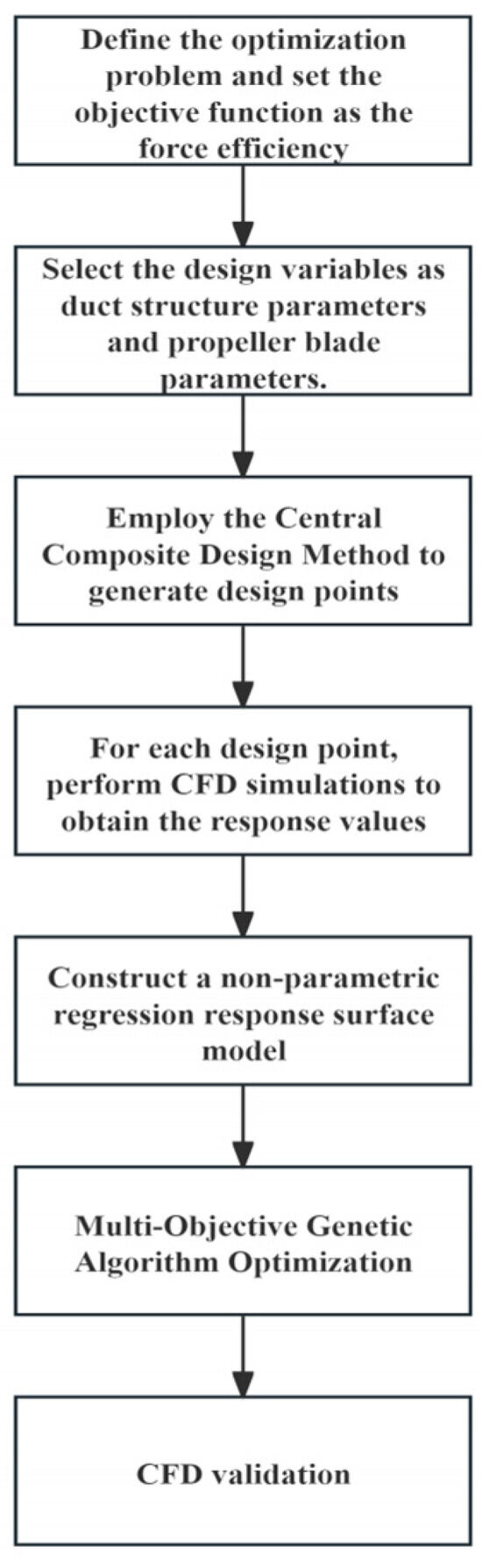 Define the optimization problem and set the objective function as the force efficiency

Select the design variables as duct structure parameters and propeller blade parameters.

Employ the Central Composite Design Method to generate design points

For each design point, perform CFD simulations to obtain the response values

Construct a non-parametric regression response surface model

Multi-Objective Genetic Algorithm Optimization

CFD validation